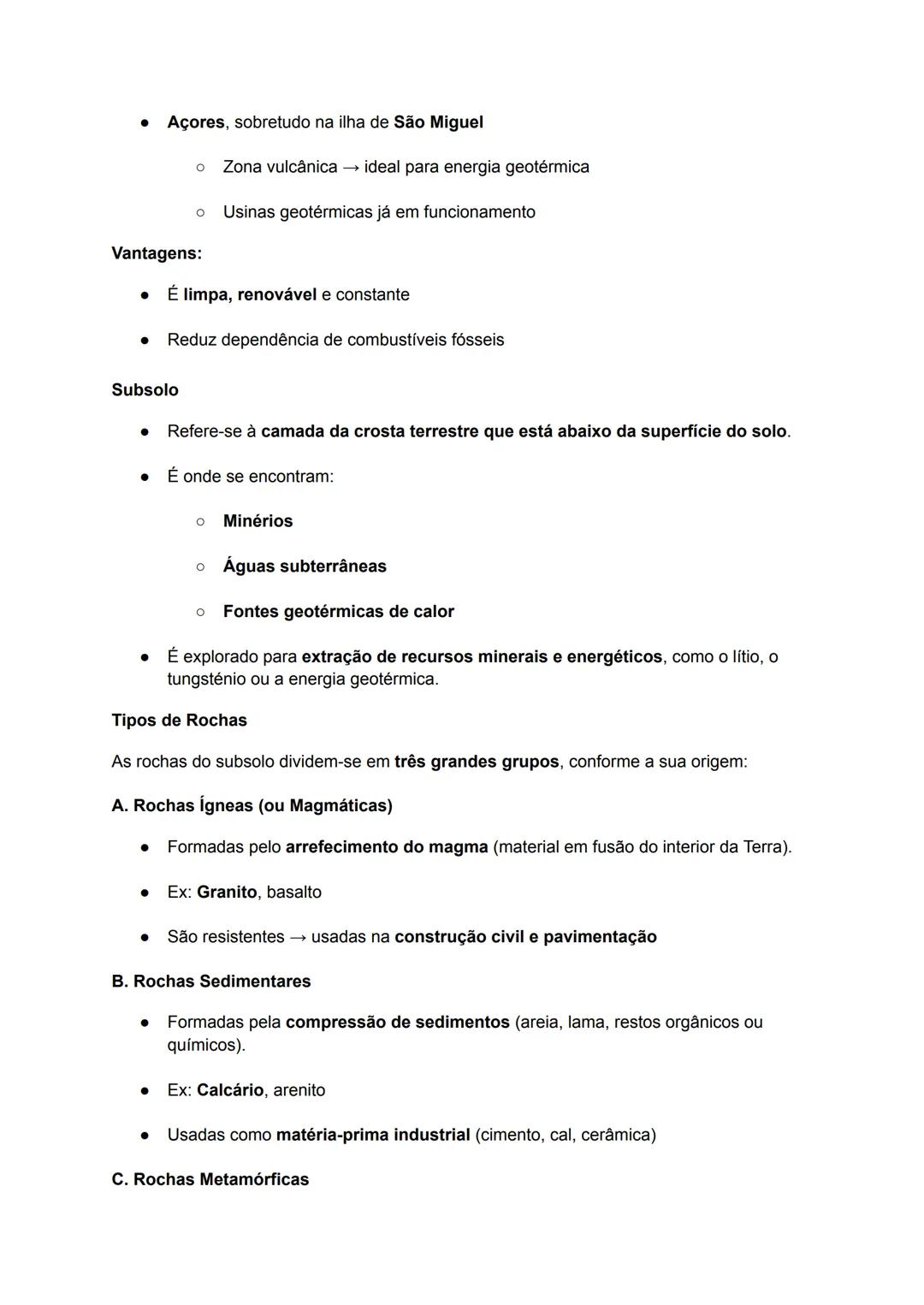 ● Açores, sobretudo na ilha de São Miguel

○ Zona vulcânica → ideal para energia geotérmica

○ Usinas geotérmicas já em funcionamento

Vantagens:

● É limpa, renovável e constante

● Reduz dependência de combustíveis fósseis

Subsolo

● Refere-se à camada da crosta terrestre que está abaixo da superfície do solo.

● É onde se encontram:

○ Minérios

○ Águas subterrâneas

○ Fontes geotérmicas de calor

● É explorado para extração de recursos minerais e energéticos, como o lítio, o tungsténio ou a energia geotérmica.

Tipos de Rochas

As rochas do subsolo dividem-se em três grandes grupos, conforme a sua origem:

A. Rochas Ígneas (ou Magmáticas)

● Formadas pelo arrefecimento do magma (material em fusão do interior da Terra).

● Ex: Granito, basalto

● São resistentes → usadas na construção civil e pavimentação

B. Rochas Sedimentares

● Formadas pela compressão de sedimentos (areia, lama, restos orgânicos ou químicos).

● Ex: Calcário, arenito

● Usadas como matéria-prima industrial (cimento, cal, cerâmica)

C. Rochas Metamórficas